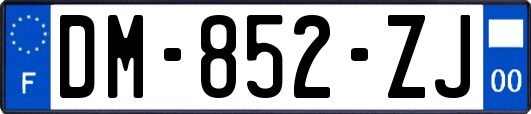 F
DM-852-ZJ
00